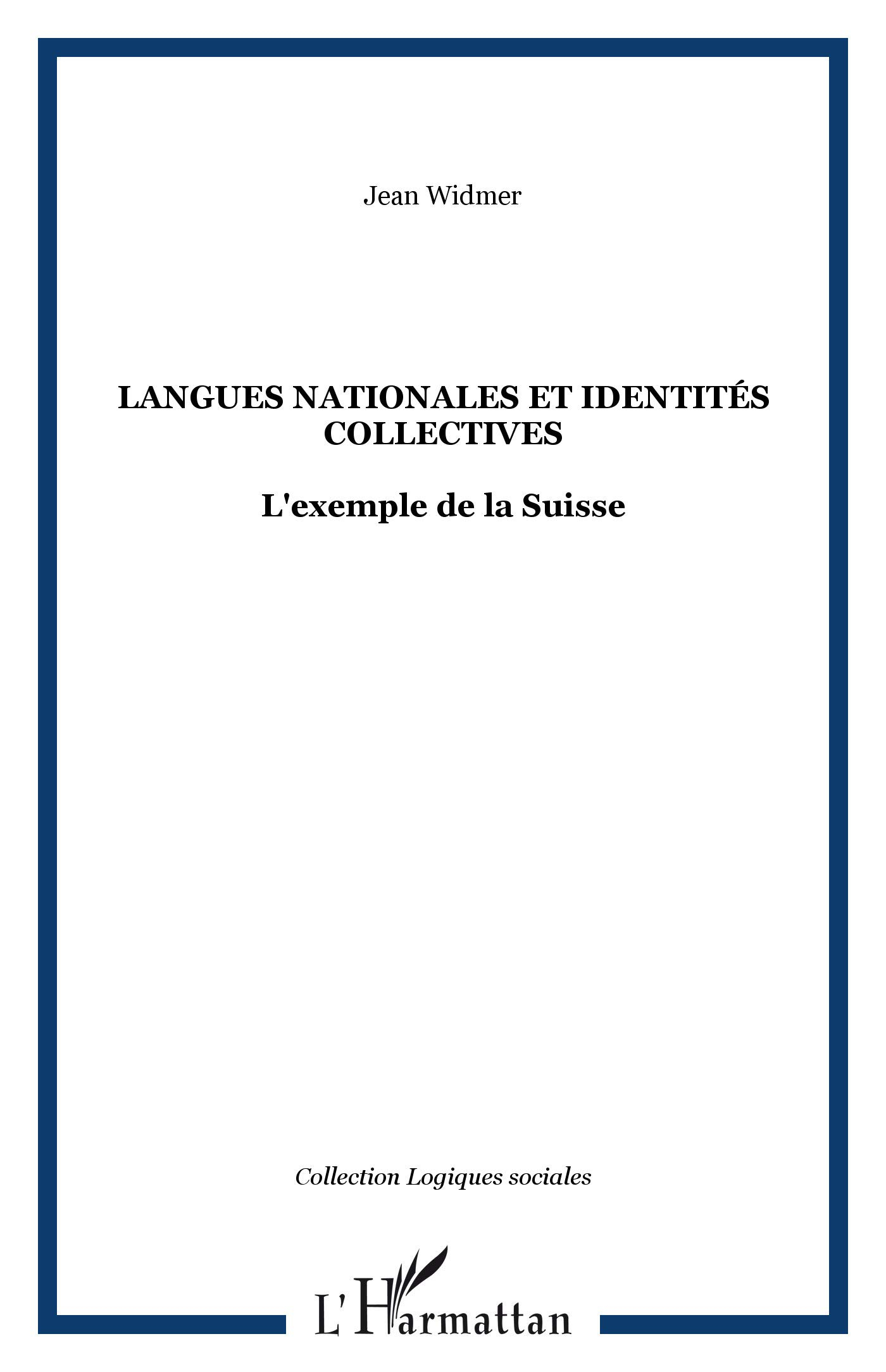 Jean Widmer

LANGUES NATIONALES ET IDENTITÉS COLLECTIVES

L'exemple de la Suisse

Collection Logiques sociales

L'Harmattan